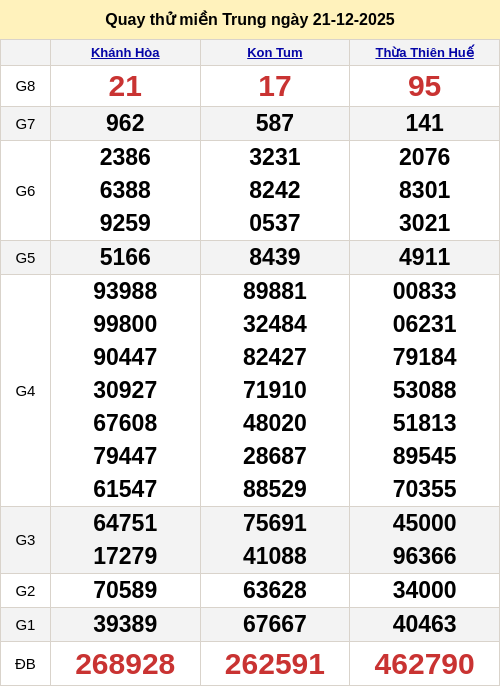 Quay thử miền Trung ngày 21-12-2025

| | Khánh Hòa | Kon Tum | Thừa Thiên Huế |
|---|---|---|---|
| G8 | 21 | 17 | 95 |
| G7 | 962 | 587 | 141 |
| G6 | 2386 6388 9259 | 3231 8242 0537 | 2076 8301 3021 |
| G5 | 5166 | 8439 | 4911 |
| G4 | 93988 99800 90447 30927 67608 79447 61547 | 89881 32484 82427 71910 48020 28687 88529 | 00833 06231 79184 53088 51813 89545 70355 |
| G3 | 64751 17279 | 75691 41088 | 45000 96366 |
| G2 | 70589 | 63628 | 34000 |
| G1 | 39389 | 67667 | 40463 |
| ĐB | 268928 | 262591 | 462790 |